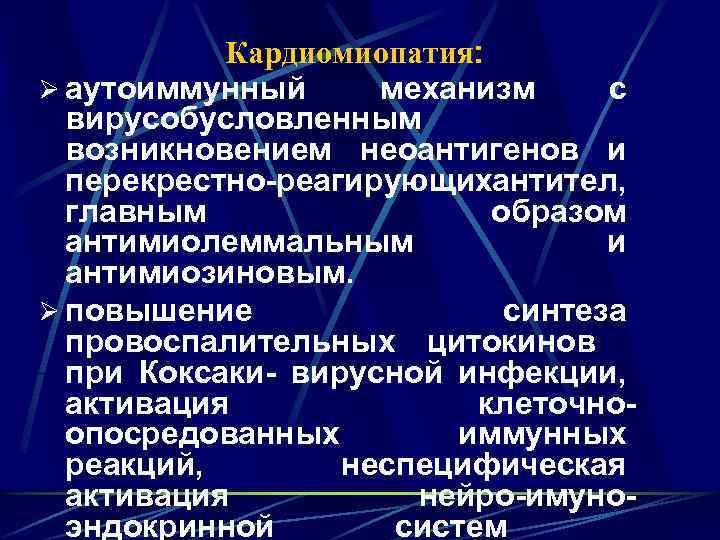 Кардиомиопатия:

➢ аутоиммунный механизм с вирусобусловленным возникновением неоантигенов и перекрестно-реагирующихантител, главным образом антимиолеммальным и антимиозиновым.

➢ повышение синтеза провоспалительных цитокинов при Коксаки- вирусной инфекции, активация клеточно-опосредованных иммунных реакций, неспецифическая активация нейро-имуно-эндокринной систем